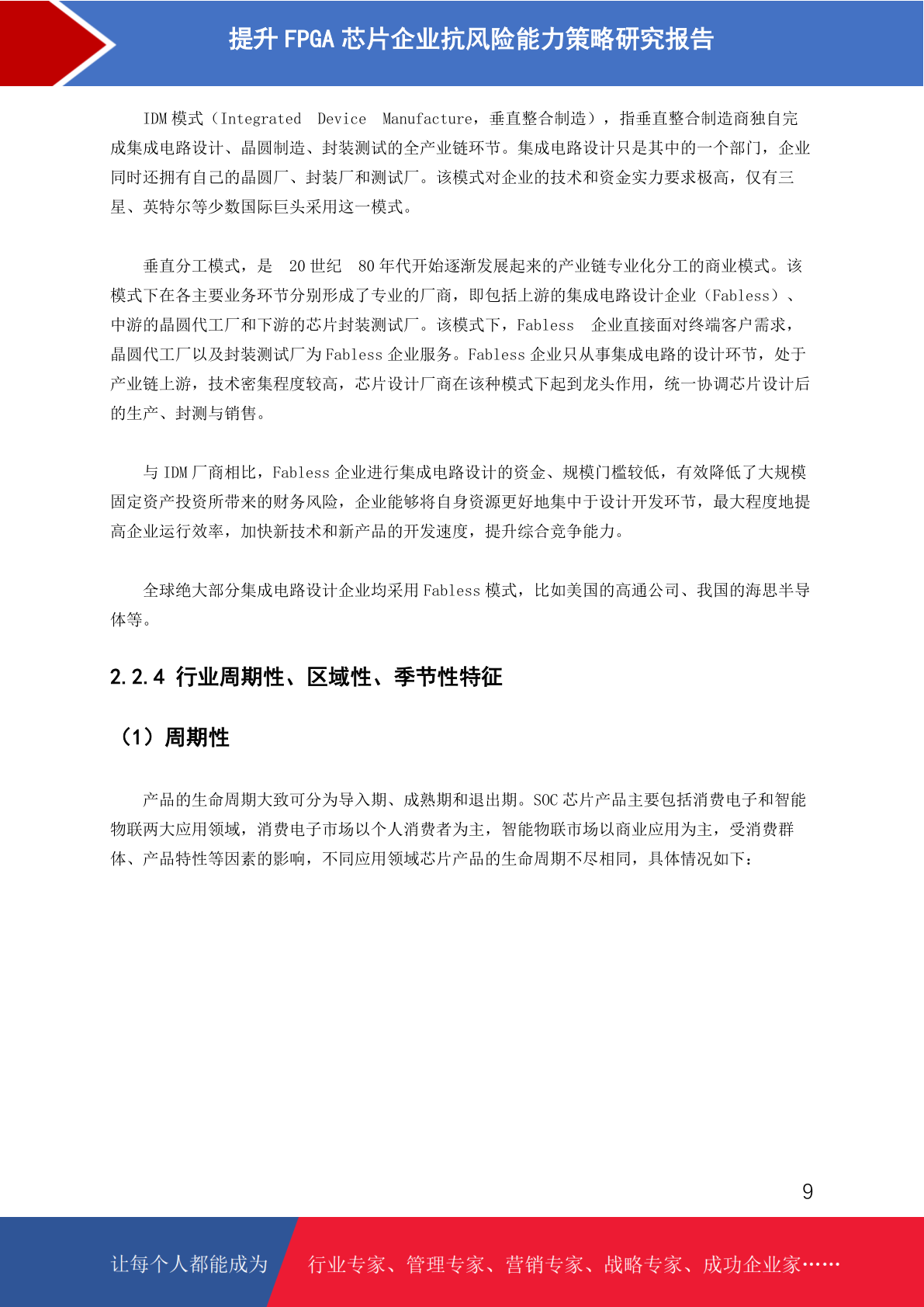 提升 FPGA 芯片企业抗风险能力策略研究报告

IDM 模式（Integrated Device Manufacture，垂直整合制造），指垂直整合制造商独自完成集成电路设计、晶圆制造、封装测试的全产业链环节。集成电路设计只是其中的一个部门，企业同时还拥有自己的晶圆厂、封装厂和测试厂。该模式对企业的技术和资金实力要求极高，仅有三星、英特尔等少数国际巨头采用这一模式。

垂直分工模式，是 20 世纪 80 年代开始逐渐发展起来的产业链专业化分工的商业模式。该模式下在各主要业务环节分别形成了专业的厂商，即包括上游的集成电路设计企业（Fabless）、中游的晶圆代工厂和下游的芯片封装测试厂。该模式下，Fabless 企业直接面对终端客户需求，晶圆代工厂以及封装测试厂为 Fabless 企业服务。Fabless 企业只从事集成电路的设计环节，处于产业链上游，技术密集程度较高，芯片设计厂商在该种模式下起到龙头作用，统一协调芯片设计后的生产、封测与销售。

与 IDM 厂商相比，Fabless 企业进行集成电路设计的资金、规模门槛较低，有效降低了大规模固定资产投资所带来的财务风险，企业能够将自身资源更好地集中于设计开发环节，最大程度地提高企业运行效率，加快新技术和新产品的开发速度，提升综合竞争能力。

全球绝大部分集成电路设计企业均采用 Fabless 模式，比如美国的高通公司、我国的海思半导体等。

2.2.4 行业周期性、区域性、季节性特征

（1）周期性

产品的生命周期大致可分为导入期、成熟期和退出期。SOC 芯片产品主要包括消费电子和智能物联两大应用领域，消费电子市场以个人消费者为主，智能物联市场以商业应用为主，受消费群体、产品特性等因素的影响，不同应用领域芯片产品的生命周期不尽相同，具体情况如下：

9

让每个人都能成为 行业专家、管理专家、营销专家、战略专家、成功企业家……